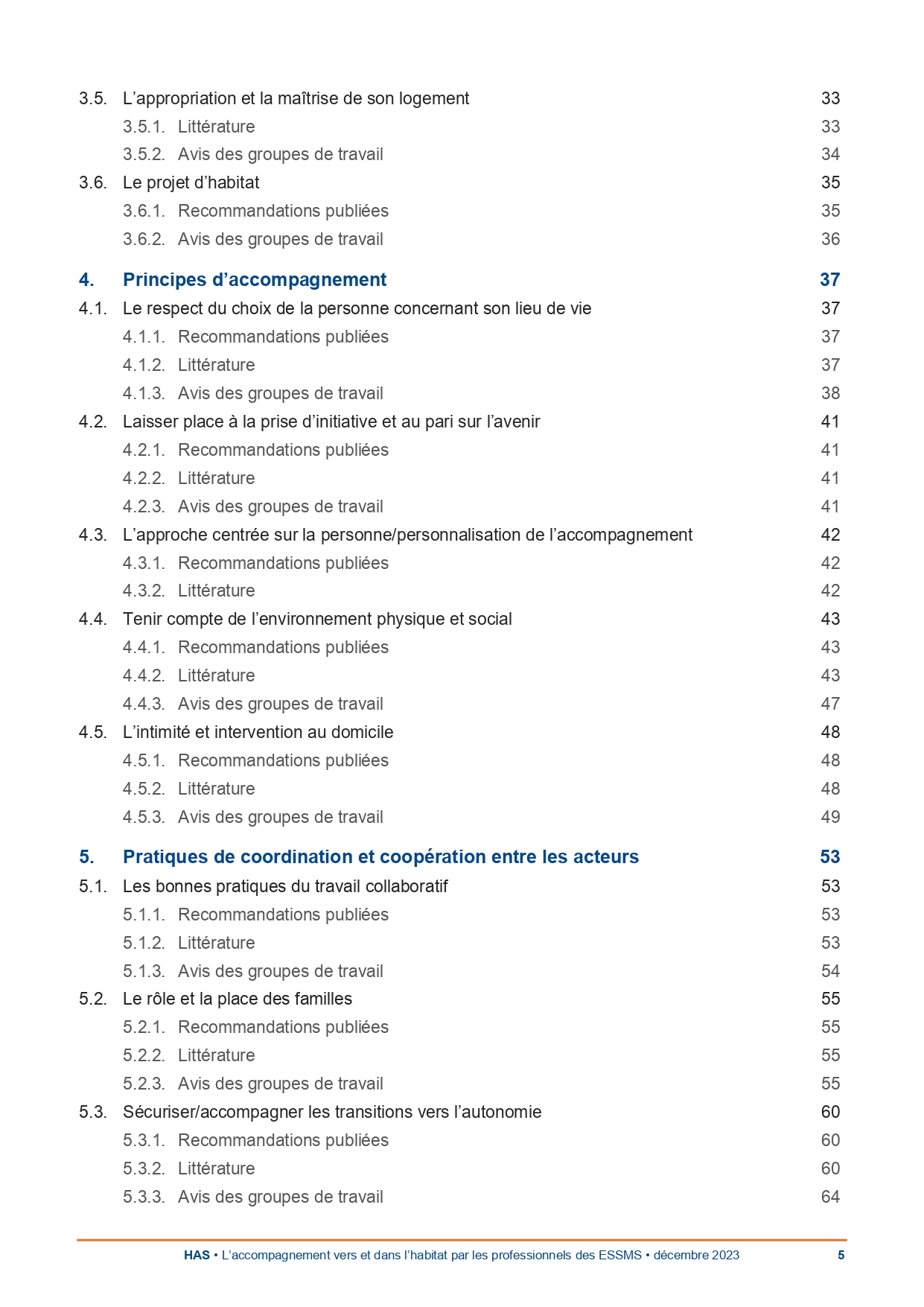 3.5. L’appropriation et la maîtrise de son logement 33

3.5.1. Littérature 33

3.5.2. Avis des groupes de travail 34

3.6. Le projet d’habitat 35

3.6.1. Recommandations publiées 35

3.6.2. Avis des groupes de travail 36

4. Principes d’accompagnement 37

4.1. Le respect du choix de la personne concernant son lieu de vie 37

4.1.1. Recommandations publiées 37

4.1.2. Littérature 37

4.1.3. Avis des groupes de travail 38

4.2. Laisser place à la prise d’initiative et au pari sur l’avenir 41

4.2.1. Recommandations publiées 41

4.2.2. Littérature 41

4.2.3. Avis des groupes de travail 41

4.3. L’approche centrée sur la personne/personnalisation de l’accompagnement 42

4.3.1. Recommandations publiées 42

4.3.2. Littérature 42

4.4. Tenir compte de l’environnement physique et social 43

4.4.1. Recommandations publiées 43

4.4.2. Littérature 43

4.4.3. Avis des groupes de travail 47

4.5. L’intimité et intervention au domicile 48

4.5.1. Recommandations publiées 48

4.5.2. Littérature 48

4.5.3. Avis des groupes de travail 49

5. Pratiques de coordination et coopération entre les acteurs 53

5.1. Les bonnes pratiques du travail collaboratif 53

5.1.1. Recommandations publiées 53

5.1.2. Littérature 53

5.1.3. Avis des groupes de travail 54

5.2. Le rôle et la place des familles 55

5.2.1. Recommandations publiées 55

5.2.2. Littérature 55

5.2.3. Avis des groupes de travail 55

5.3. Sécuriser/accompagner les transitions vers l’autonomie 60

5.3.1. Recommandations publiées 60

5.3.2. Littérature 60

5.3.3. Avis des groupes de travail 64

HAS • L’accompagnement vers et dans l’habitat par les professionnels des ESSMS • décembre 2023 5